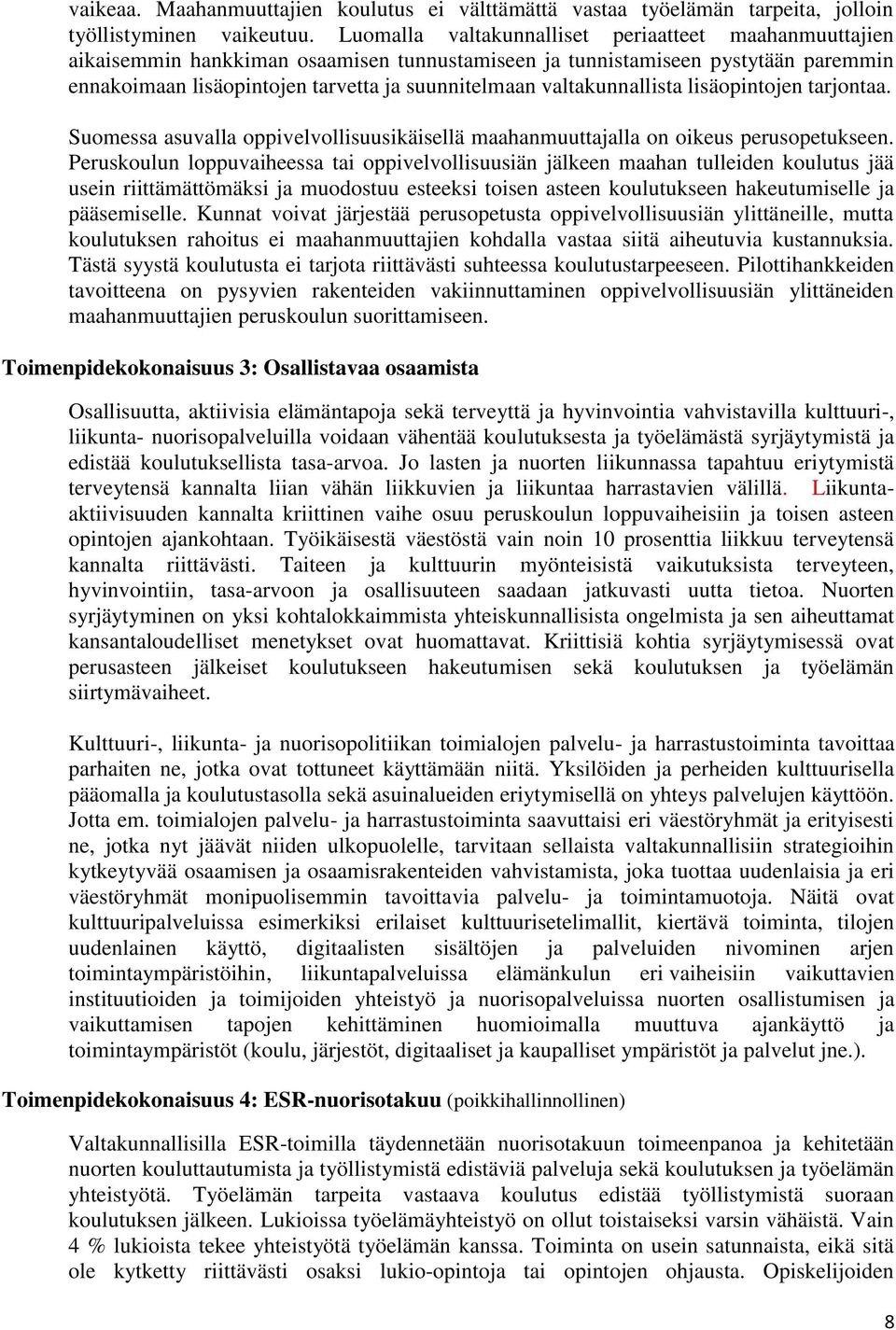 vaikeaa. Maahanmuuttajien koulutus ei välttämättä vastaa työelämän tarpeita, jolloin työllistyminen vaikeutuu. Luomalla valtakunnalliset periaatteet maahanmuuttajien aikaisemmin hankkiman osaamisen tunnustamiseen ja tunnistamiseen pystytään paremmin ennakoimaan lisäopintojen tarvetta ja suunnitelmaan valtakunnallista lisäopintojen tarjontaa.

Suomessa asuvalla oppivelvollisuusikäisellä maahanmuuttajalla on oikeus perusopetukseen. Peruskoulun loppuvaiheessa tai oppivelvollisuusiän jälkeen maahan tulleiden koulutus jää usein riittämättömäksi ja muodostuu esteeksi toisen asteen koulutukseen hakeutumiselle ja pääsemiselle. Kunnat voivat järjestää perusopetusta oppivelvollisuusiän ylittäneille, mutta koulutuksen rahoitus ei maahanmuuttajien kohdalla vastaa siitä aiheutuvia kustannuksia. Tästä syystä koulutusta ei tarjota riittävästi suhteessa koulutustarpeeseen. Pilottihankkeiden tavoitteena on pysyvien rakenteiden vakiinnuttaminen oppivelvollisuusiän ylittäneiden maahanmuuttajien peruskoulun suorittamiseen.

Toimenpidekokonaisuus 3: Osallistavaa osaamista

Osallisuutta, aktiivisia elämäntapoja sekä terveyttä ja hyvinvointia vahvistavilla kulttuuri-, liikunta- nuorisopalveluilla voidaan vähentää koulutuksesta ja työelämästä syrjäytymistä ja edistää koulutuksellista tasa-arvoa. Jo lasten ja nuorten liikunnassa tapahtuu eriytymistä terveytensä kannalta liian vähän liikkuvien ja liikuntaa harrastavien välillä. Liikunta-aktiivisuuden kannalta kriittinen vaihe osuu peruskoulun loppuvaiheisiin ja toisen asteen opintojen ajankohtaan. Työikäisestä väestöstä vain noin 10 prosenttia liikkuu terveytensä kannalta riittävästi. Taiteen ja kulttuurin myönteisistä vaikutuksista terveyteen, hyvinvointiin, tasa-arvoon ja osallisuuteen saadaan jatkuvasti uutta tietoa. Nuorten syrjäytyminen on yksi kohtalokkaimmista yhteiskunnallisista ongelmista ja sen aiheuttamat kansantaloudelliset menetykset ovat huomattavat. Kriittisiä kohtia syrjäytymisessä ovat perusasteen jälkeiset koulutukseen hakeutumisen sekä koulutuksen ja työelämän siirtymävaiheet.

Kulttuuri-, liikunta- ja nuorisopolitiikan toimialojen palvelu- ja harrastustoiminta tavoittaa parhaiten ne, jotka ovat tottuneet käyttämään niitä. Yksilöiden ja perheiden kulttuurisella pääomalla ja koulutustasolla sekä asuinalueiden eriytymisellä on yhteys palvelujen käyttöön. Jotta em. toimialojen palvelu- ja harrastustoiminta saavuttaisi eri väestöryhmät ja erityisesti ne, jotka nyt jäävät niiden ulkopuolelle, tarvitaan sellaista valtakunnallisiin strategioihin kytkeytyvää osaamisen ja osaamisrakenteiden vahvistamista, joka tuottaa uudenlaisia ja eri väestöryhmät monipuolisemmin tavoittavia palvelu- ja toimintamuotoja. Näitä ovat kulttuuripalveluissa esimerkiksi erilaiset kulttuurisetelimallit, kiertävä toiminta, tilojen uudenlainen käyttö, digitaalisten sisältöjen ja palveluiden nivominen arjen toimintaympäristöihin, liikuntapalveluissa elämänkulun eri vaiheisiin vaikuttavien instituutioiden ja toimijoiden yhteistyö ja nuorisopalveluissa nuorten osallistumisen ja vaikuttamisen tapojen kehittäminen huomioimalla muuttuva ajankäyttö ja toimintaympäristöt (koulu, järjestöt, digitaaliset ja kaupalliset ympäristöt ja palvelut jne.).

Toimenpidekokonaisuus 4: ESR-nuorisotakuu (poikkihallinnollinen)

Valtakunnallisilla ESR-toimilla täydennetään nuorisotakuun toimeenpanoa ja kehitetään nuorten kouluttautumista ja työllistymistä edistäviä palveluja sekä koulutuksen ja työelämän yhteistyötä. Työelämän tarpeita vastaava koulutus edistää työllistymistä suoraan koulutuksen jälkeen. Lukioissa työelämäyhteistyö on ollut toistaiseksi varsin vähäistä. Vain 4 % lukioista tekee yhteistyötä työelämän kanssa. Toiminta on usein satunnaista, eikä sitä ole kytketty riittävästi osaksi lukio-opintoja tai opintojen ohjausta. Opiskelijoiden

8